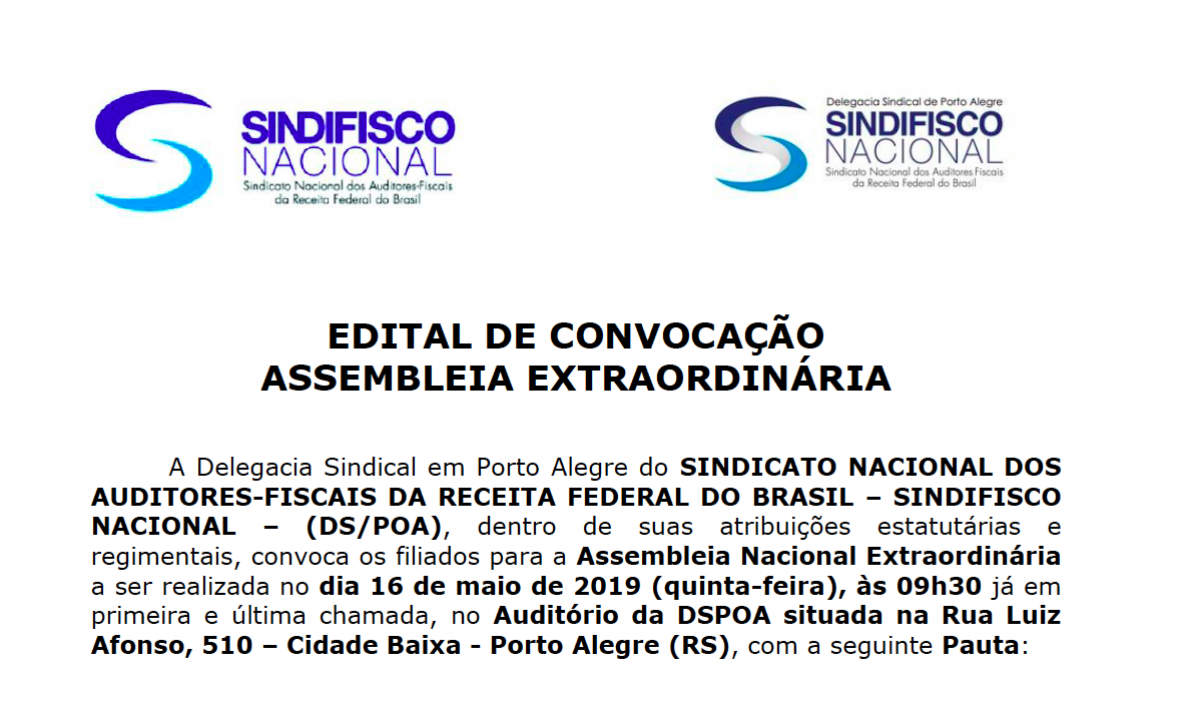 SINDIFISCO
NACIONAL
Sindicato Nacional dos Auditores-Fiscais da Receita Federal do Brasil

Delegacia Sindical de Porto Alegre
SINDIFISCO
NACIONAL
Sindicato Nacional dos Auditores Fiscais da Receita Federal do Brasil

EDITAL DE CONVOCAÇÃO
ASSEMBLEIA EXTRAORDINÁRIA

A Delegacia Sindical em Porto Alegre do SINDICATO NACIONAL DOS AUDITORES-FISCAIS DA RECEITA FEDERAL DO BRASIL – SINDIFISCO NACIONAL – (DS/POA), dentro de suas atribuições estatutárias e regimentais, convoca os filiados para a Assembleia Nacional Extraordinária a ser realizada no dia 16 de maio de 2019 (quinta-feira), às 09h30 já em primeira e última chamada, no Auditório da DSPOA situada na Rua Luiz Afonso, 510 – Cidade Baixa - Porto Alegre (RS), com a seguinte Pauta: